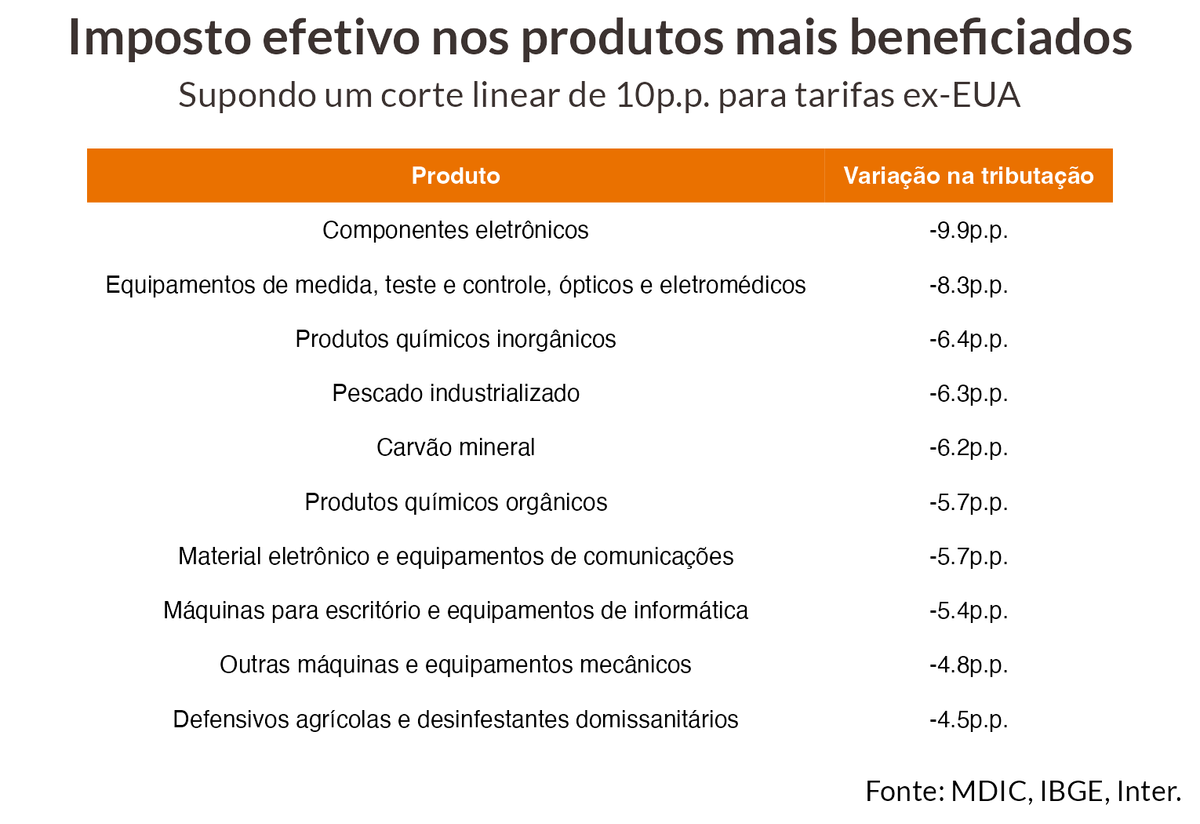 Imposto efetivo nos produtos mais beneficiados

Supondo um corte linear de 10p.p. para tarifas ex-EUA

| Produto | Variação na tributação |
|---|---|
| Componentes eletrônicos | -9.9p.p. |
| Equipamentos de medida, teste e controle, ópticos e eletromédicos | -8.3p.p. |
| Produtos químicos inorgânicos | -6.4p.p. |
| Pescado industrializado | -6.3p.p. |
| Carvão mineral | -6.2p.p. |
| Produtos químicos orgânicos | -5.7p.p. |
| Material eletrônico e equipamentos de comunicações | -5.7p.p. |
| Máquinas para escritório e equipamentos de informática | -5.4p.p. |
| Outras máquinas e equipamentos mecânicos | -4.8p.p. |
| Defensivos agrícolas e desinfestantes domissanitários | -4.5p.p. |

Fonte: MDIC, IBGE, Inter.